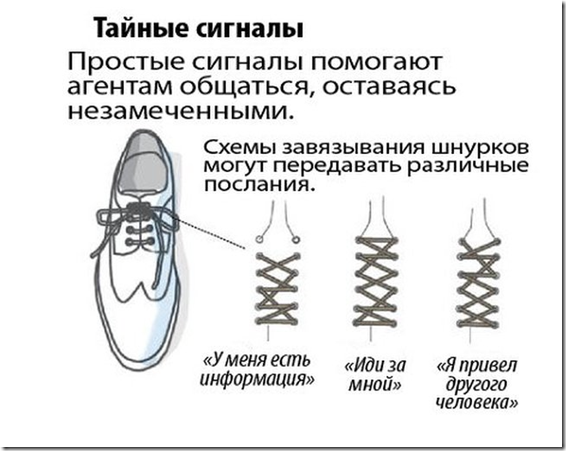 Тайные сигналы

Простые сигналы помогают агентам общаться, оставаясь незамеченными.

Схемы завязывания шнурков могут передавать различные послания.

«У меня есть информация»

«Иди за мной»

«Я привел другого человека»